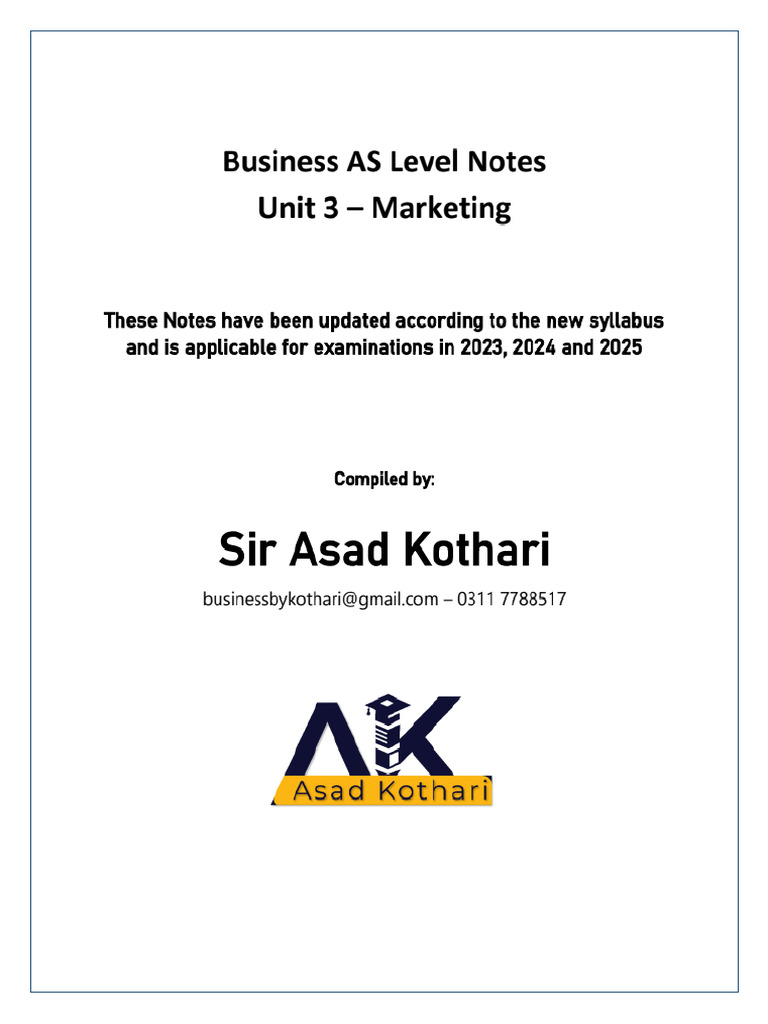 Business AS Level Notes
Unit 3 – Marketing

These Notes have been updated according to the new syllabus and is applicable for examinations in 2023, 2024 and 2025

Compiled by:

Sir Asad Kothari

businessbykothari@gmail.com – 0311 7788517

AK
Asad Kothari